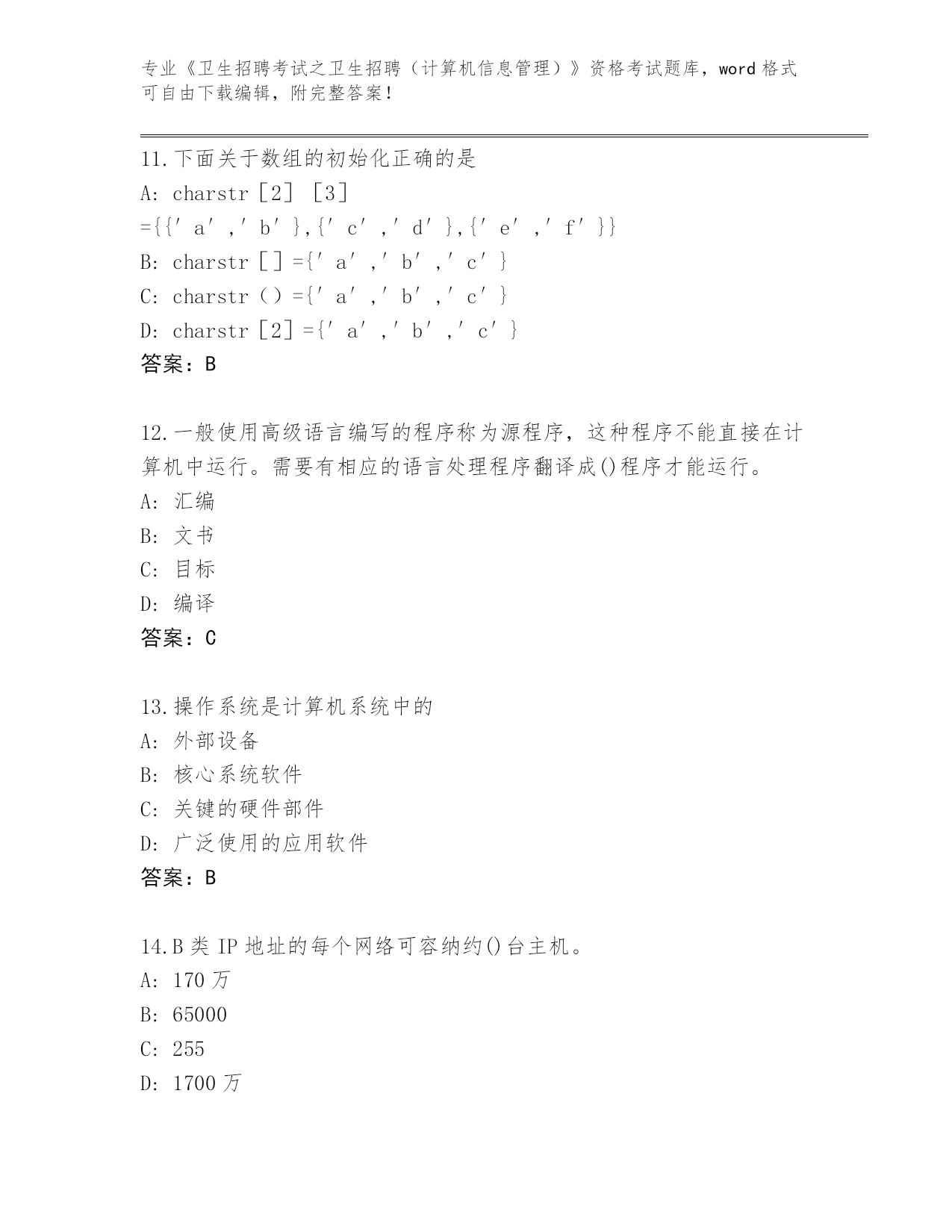 专业《卫生招聘考试之卫生招聘（计算机信息管理）》资格考试题库，word 格式可自由下载编辑，附完整答案！

11.下面关于数组的初始化正确的是
A: charstr［2］［3］={{′a′,′b′},{′c′,′d′},{′e′,′f′}}
B: charstr［］={′a′,′b′,′c′}
C: charstr（）={′a′,′b′,′c′}
D: charstr［2］={′a′,′b′,′c′}
答案：B

12.一般使用高级语言编写的程序称为源程序，这种程序不能直接在计算机中运行。需要有相应的语言处理程序翻译成()程序才能运行。
A: 汇编
B: 文书
C: 目标
D: 编译
答案：C

13.操作系统是计算机系统中的
A: 外部设备
B: 核心系统软件
C: 关键的硬件部件
D: 广泛使用的应用软件
答案：B

14.B 类 IP 地址的每个网络可容纳约()台主机。
A: 170 万
B: 65000
C: 255
D: 1700 万